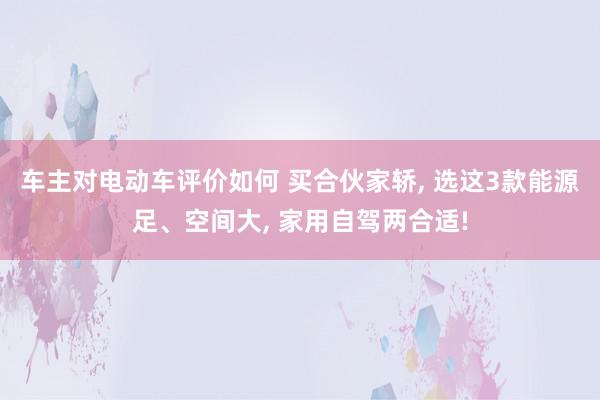 车主对电动车评价如何 买合伙家轿, 选这3款能源足、空间大, 家用自驾两合适!